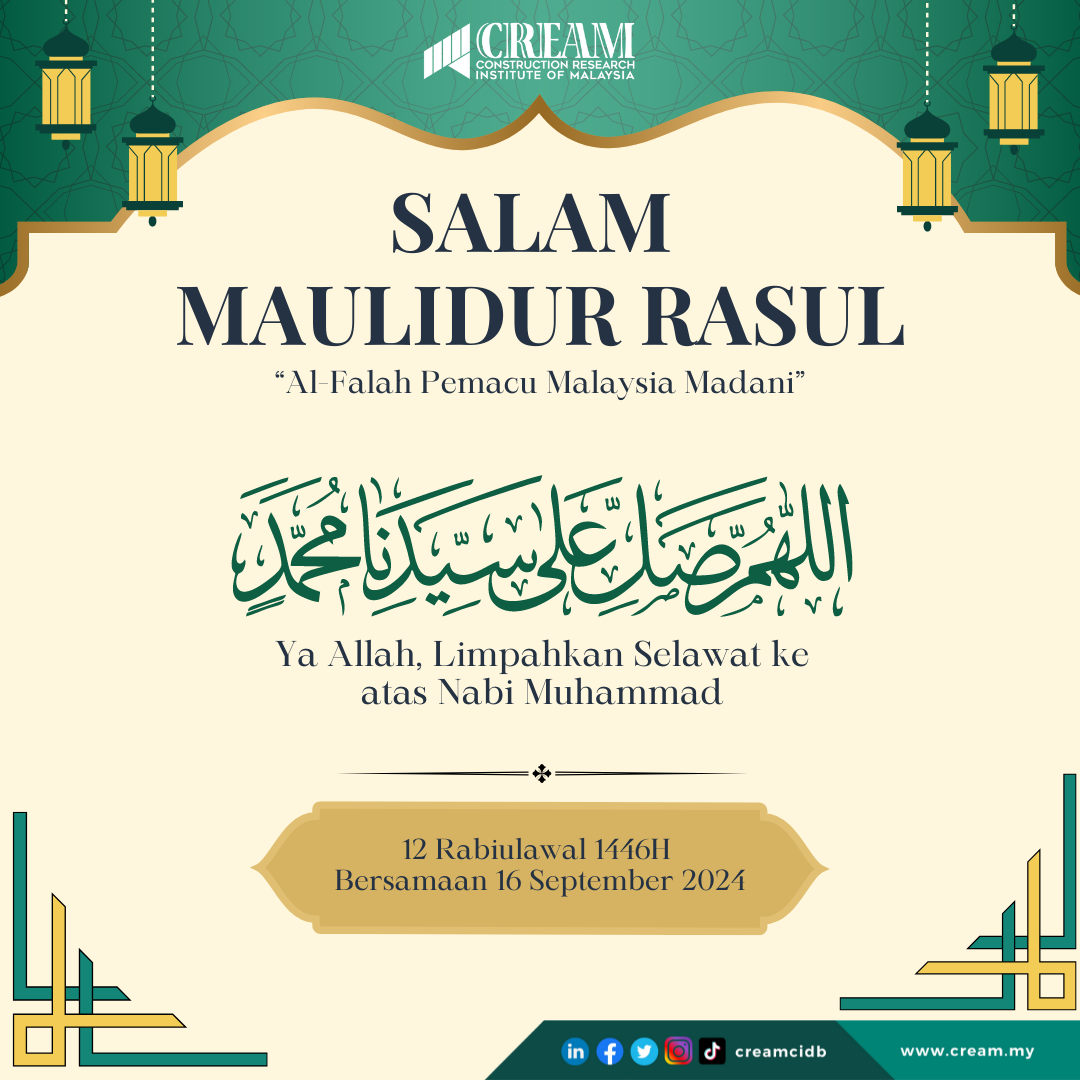 CREAM
CONSTRUCTION RESEARCH INSTITUTE OF MALAYSIA

SALAM MAULIDUR RASUL

“Al-Falah Pemacu Malaysia Madani”

اللهم صل على سيدنا محمد

Ya Allah, Limpahkan Selawat ke atas Nabi Muhammad

12 Rabiulawal 1446H
Bersamaan 16 September 2024

creamcidb

www.cream.my